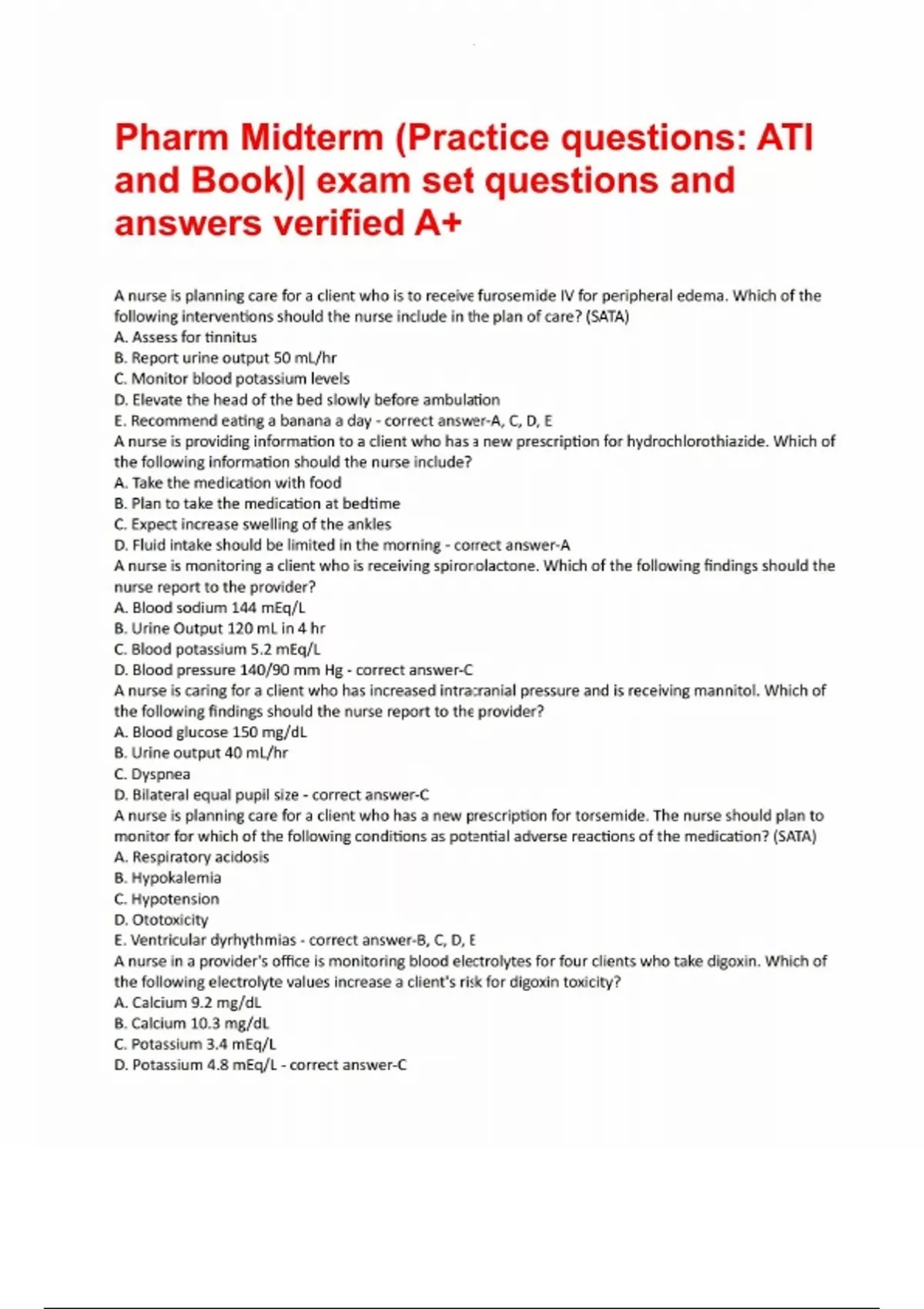 Pharm Midterm (Practice questions: ATI and Book)| exam set questions and answers verified A+

A nurse is planning care for a client who is to receive furosemide IV for peripheral edema. Which of the following interventions should the nurse include in the plan of care? (SATA)
A. Assess for tinnitus
B. Report urine output 50 mL/hr
C. Monitor blood potassium levels
D. Elevate the head of the bed slowly before ambulation
E. Recommend eating a banana a day - correct answer-A, C, D, E
A nurse is providing information to a client who has a new prescription for hydrochlorothiazide. Which of the following information should the nurse include?
A. Take the medication with food
B. Plan to take the medication at bedtime
C. Expect increase swelling of the ankles
D. Fluid intake should be limited in the morning - correct answer-A
A nurse is monitoring a client who is receiving spironolactone. Which of the following findings should the nurse report to the provider?
A. Blood sodium 144 mEq/L
B. Urine Output 120 mL in 4 hr
C. Blood potassium 5.2 mEq/L
D. Blood pressure 140/90 mm Hg - correct answer-C
A nurse is caring for a client who has increased intracranial pressure and is receiving mannitol. Which of the following findings should the nurse report to the provider?
A. Blood glucose 150 mg/dL
B. Urine output 40 mL/hr
C. Dyspnea
D. Bilateral equal pupil size - correct answer-C
A nurse is planning care for a client who has a new prescription for torsemide. The nurse should plan to monitor for which of the following conditions as potential adverse reactions of the medication? (SATA)
A. Respiratory acidosis
B. Hypokalemia
C. Hypotension
D. Ototoxicity
E. Ventricular dyrhythmias - correct answer-B, C, D, E
A nurse in a provider's office is monitoring blood electrolytes for four clients who take digoxin. Which of the following electrolyte values increase a client's risk for digoxin toxicity?
A. Calcium 9.2 mg/dL
B. Calcium 10.3 mg/dL
C. Potassium 3.4 mEq/L
D. Potassium 4.8 mEq/L - correct answer-C